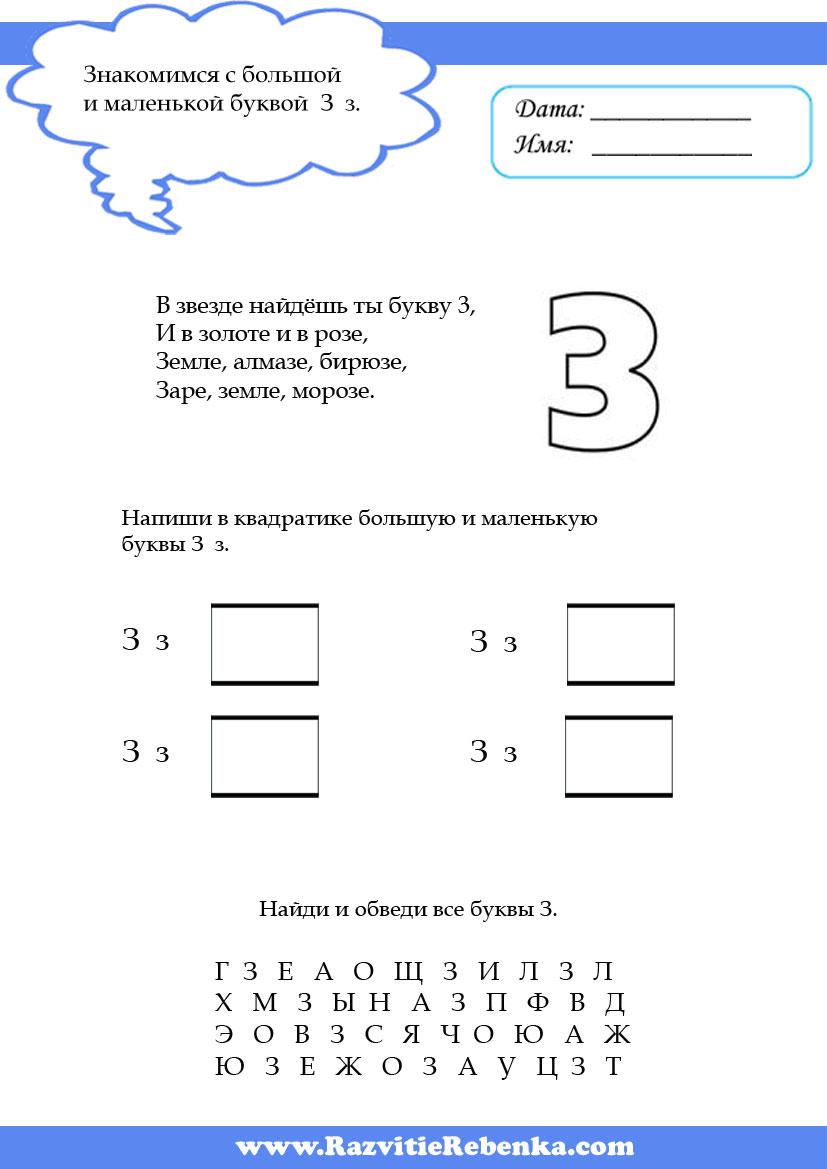 Знакомимся с большой и маленькой буквой З з.

Дата: ____
Имя: ____

В звезде найдёшь ты букву З,
И в золоте и в розе,
Земле, алмазе, бирюзе,
Заре, земле, морозе.

З

Напиши в квадратике большую и маленькую буквы З з.

З з

З з

З з

З з

Найди и обведи все буквы З.

Г З Е А О Щ З И Л З Л
Х М З Ы Н А З П Ф В Д
Э О В З С Я Ч О Ю А Ж
Ю З Е Ж О З А У Ц З Т

www.RazvitieRebenka.com